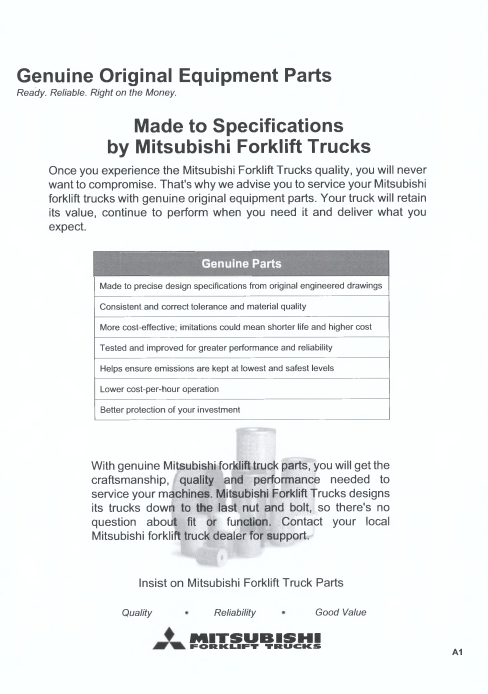 Genuine Original Equipment Parts
Ready. Reliable. Right on the Money.

Made to Specifications
by Mitsubishi Forklift Trucks

Once you experience the Mitsubishi Forklift Trucks quality, you will never want to compromise. That's why we advise you to service your Mitsubishi forklift trucks with genuine original equipment parts. Your truck will retain its value, continue to perform when you need it and deliver what you expect.

| Genuine Parts |
|---|
| Made to precise design specifications from original engineered drawings |
| Consistent and correct tolerance and material quality |
| More cost-effective; imitations could mean shorter life and higher cost |
| Tested and improved for greater performance and reliability |
| Helps ensure emissions are kept at lowest and safest levels |
| Lower cost-per-hour operation |
| Better protection of your investment |

With genuine Mitsubishi forklift truck parts, you will get the craftsmanship, quality and performance needed to service your machines. Mitsubishi Forklift Trucks designs its trucks down to the last nut and bolt, so there's no question about fit or function. Contact your local Mitsubishi forklift truck dealer for support.

Insist on Mitsubishi Forklift Truck Parts

Quality • Reliability • Good Value

MITSUBISHI
FORKLIFT TRUCKS

A1